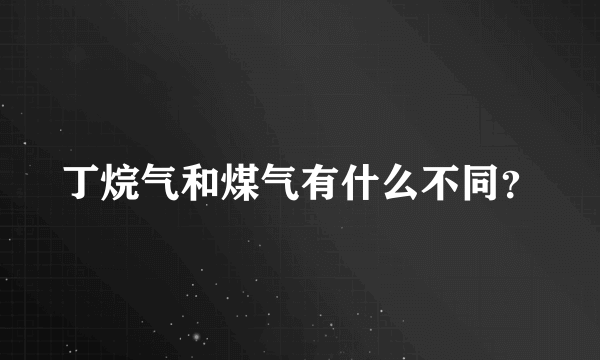 丁烷气和煤气有什么不同？